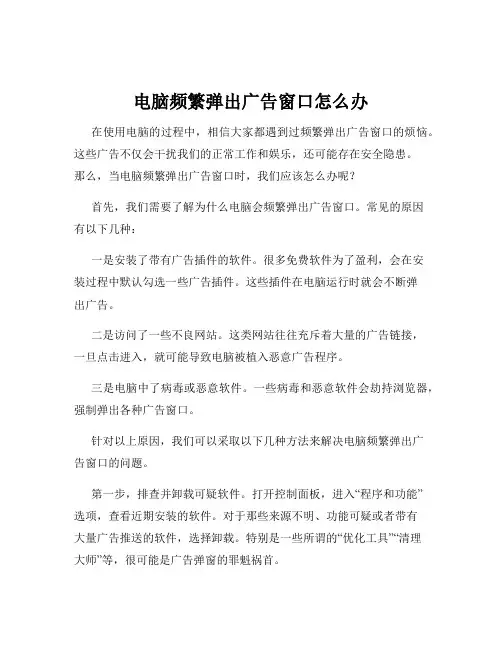 电脑频繁弹出广告窗口怎么办

在使用电脑的过程中，相信大家都遇到过频繁弹出广告窗口的烦恼。这些广告不仅会干扰我们的正常工作和娱乐，还可能存在安全隐患。那么，当电脑频繁弹出广告窗口时，我们应该怎么办呢？

首先，我们需要了解为什么电脑会频繁弹出广告窗口。常见的原因有以下几种：

一是安装了带有广告插件的软件。很多免费软件为了盈利，会在安装过程中默认勾选一些广告插件。这些插件在电脑运行时就会不断弹出广告。

二是访问了一些不良网站。这类网站往往充斥着大量的广告链接，一旦点击进入，就可能导致电脑被植入恶意广告程序。

三是电脑中了病毒或恶意软件。一些病毒和恶意软件会劫持浏览器，强制弹出各种广告窗口。

针对以上原因，我们可以采取以下几种方法来解决电脑频繁弹出广告窗口的问题。

第一步，排查并卸载可疑软件。打开控制面板，进入“程序和功能”选项，查看近期安装的软件。对于那些来源不明、功能可疑或者带有大量广告推送的软件，选择卸载。特别是一些所谓的“优化工具”“清理大师”等，很可能是广告弹窗的罪魁祸首。